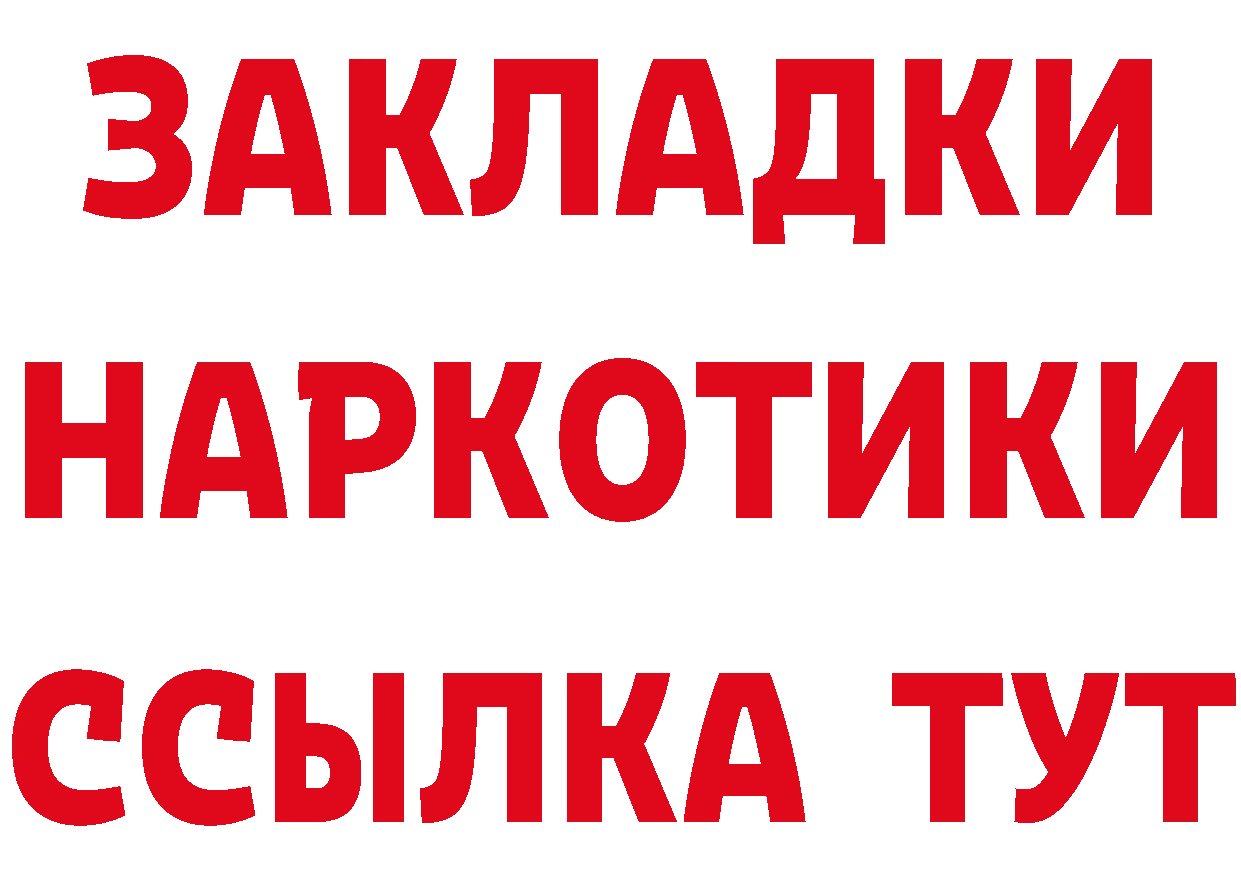 ЗАКЛАДКИ
НАРКОТИКИ
ССЫЛКА ТУТ